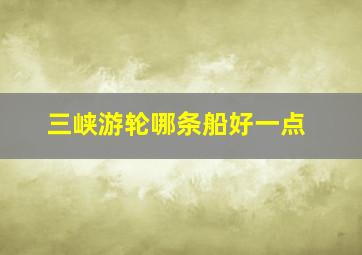 三峡游轮哪条船好一点